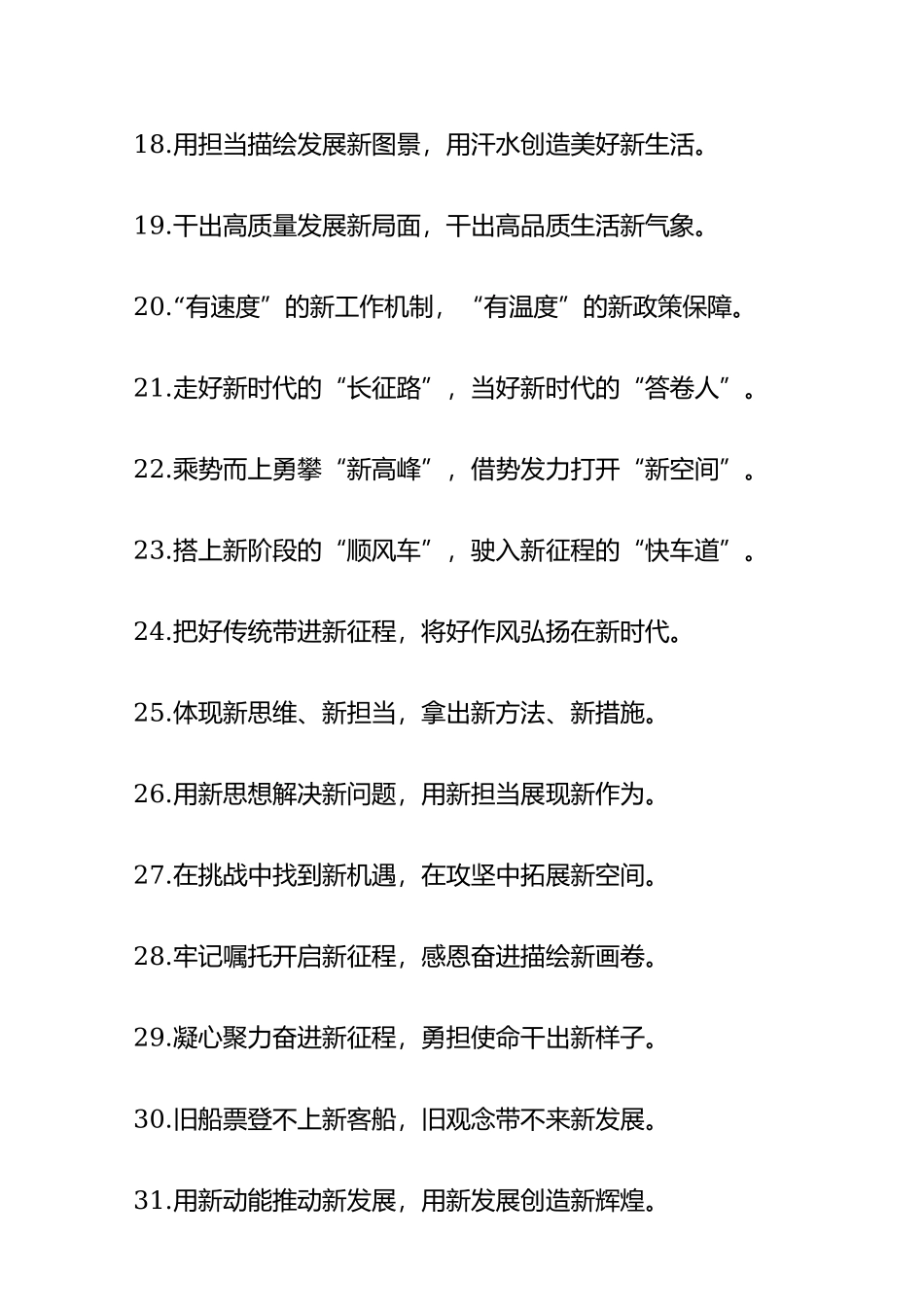 18.用担当描绘发展新图景，用汗水创造美好新生活。

19.干出高质量发展新局面，干出高品质生活新气象。

20.“有速度”的新工作机制，“有温度”的新政策保障。

21.走好新时代的“长征路”，当好新时代的“答卷人”。

22.乘势而上勇攀“新高峰”，借势发力打开“新空间”。

23.搭上新阶段的“顺风车”，驶入新征程的“快车道”。

24.把好传统带进新征程，将好作风弘扬在新时代。

25.体现新思维、新担当，拿出新方法、新措施。

26.用新思想解决新问题，用新担当展现新作为。

27.在挑战中找到新机遇，在攻坚中拓展新空间。

28.牢记嘱托开启新征程，感恩奋进描绘新画卷。

29.凝心聚力奋进新征程，勇担使命干出新样子。

30.旧船票登不上新客船，旧观念带不来新发展。

31.用新动能推动新发展，用新发展创造新辉煌。